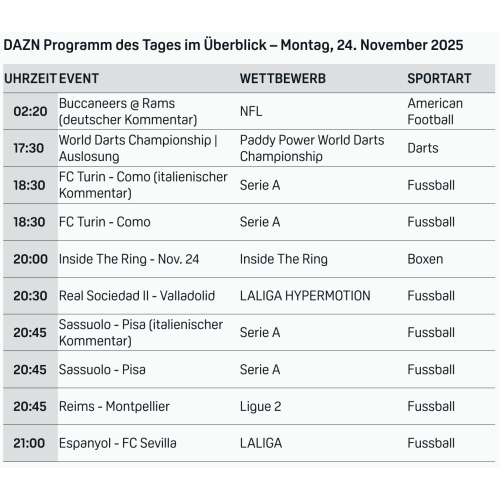 DAZN Programm des Tages im Überblick – Montag, 24. November 2025

| UHRZEIT | EVENT | WETTBEWERB | SPORTART |
|---|---|---|---|
| 02:20 | Buccaneers @ Rams (deutscher Kommentar) | NFL | American Football |
| 17:30 | World Darts Championship \| Auslosung | Paddy Power World Darts Championship | Darts |
| 18:30 | FC Turin - Como (italienischer Kommentar) | Serie A | Fussball |
| 18:30 | FC Turin - Como | Serie A | Fussball |
| 20:00 | Inside The Ring - Nov. 24 | Inside The Ring | Boxen |
| 20:30 | Real Sociedad II - Valladolid | LALIGA HYPERMOTION | Fussball |
| 20:45 | Sassuolo - Pisa (italienischer Kommentar) | Serie A | Fussball |
| 20:45 | Sassuolo - Pisa | Serie A | Fussball |
| 20:45 | Reims - Montpellier | Ligue 2 | Fussball |
| 21:00 | Espanyol - FC Sevilla | LALIGA | Fussball |